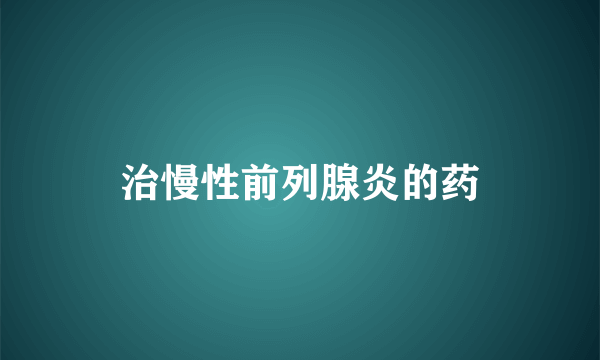 治慢性前列腺炎的药